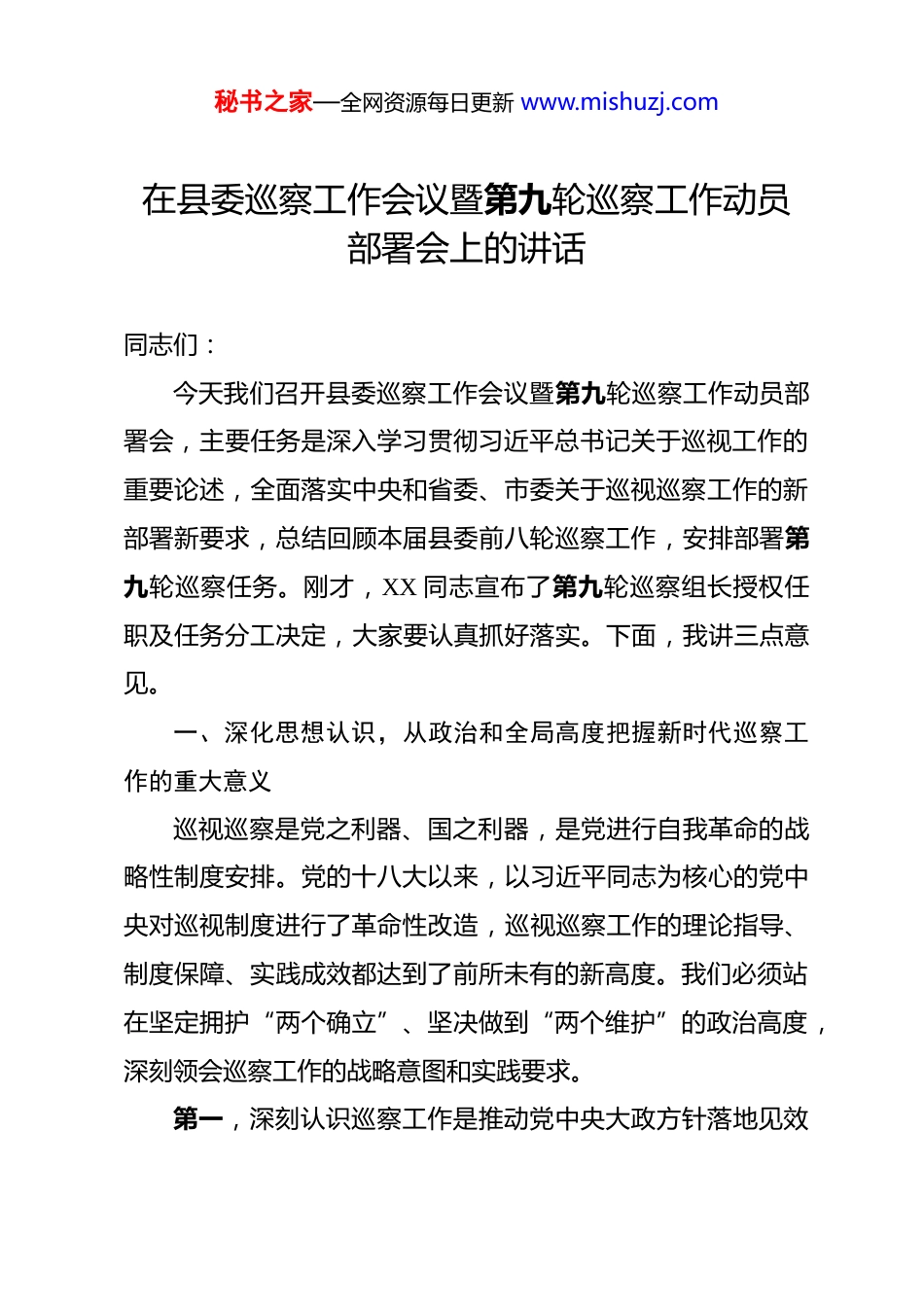 秘书之家—全网资源每日更新 www.mishuzj.com

在县委巡察工作会议暨第九轮巡察工作动员部署会上的讲话

同志们：

今天我们召开县委巡察工作会议暨第九轮巡察工作动员部署会，主要任务是深入学习贯彻习近平总书记关于巡视工作的重要论述，全面落实中央和省委、市委关于巡视巡察工作的新部署新要求，总结回顾本届县委前八轮巡察工作，安排部署第九轮巡察任务。刚才，XX 同志宣布了第九轮巡察组长授权任职及任务分工决定，大家要认真抓好落实。下面，我讲三点意见。

一、深化思想认识，从政治和全局高度把握新时代巡察工作的重大意义

巡视巡察是党之利器、国之利器，是党进行自我革命的战略性制度安排。党的十八大以来，以习近平同志为核心的党中央对巡视制度进行了革命性改造，巡视巡察工作的理论指导、制度保障、实践成效都达到了前所未有的新高度。我们必须站在坚定拥护“两个确立”、坚决做到“两个维护”的政治高度，深刻领会巡察工作的战略意图和实践要求。

第一，深刻认识巡察工作是推动党中央大政方针落地见效